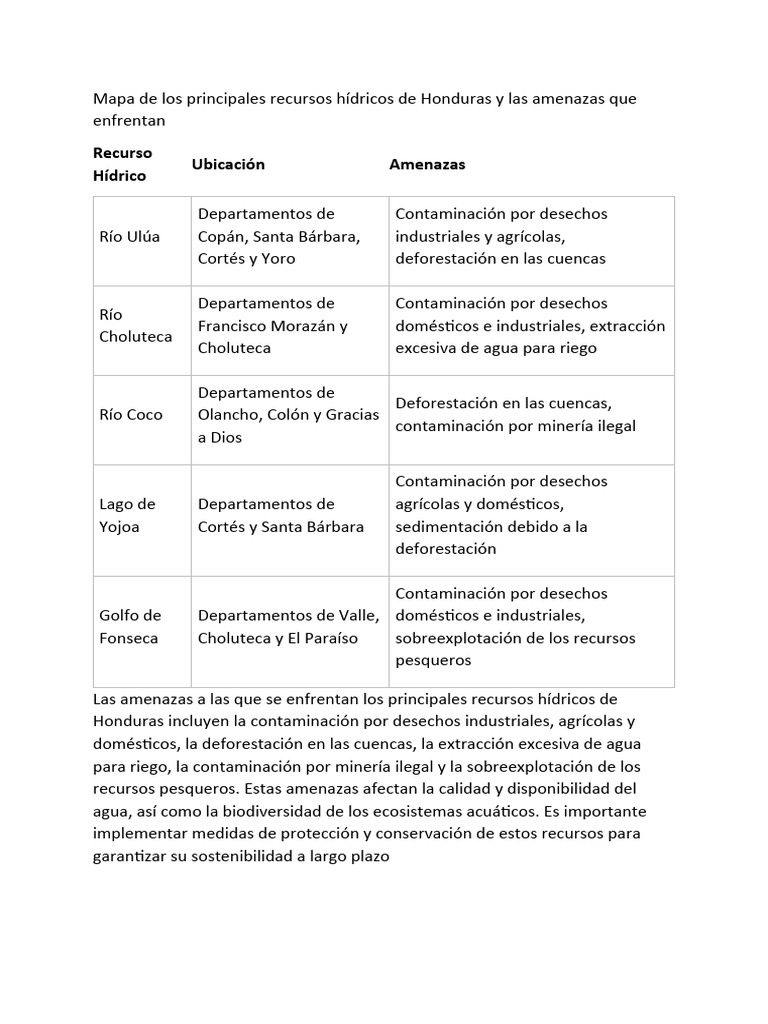 Mapa de los principales recursos hídricos de Honduras y las amenazas que enfrentan

| Recurso Hídrico | Ubicación | Amenazas |
|---|---|---|
| Río Ulúa | Departamentos de Copán, Santa Bárbara, Cortés y Yoro | Contaminación por desechos industriales y agrícolas, deforestación en las cuencas |
| Río Choluteca | Departamentos de Francisco Morazán y Choluteca | Contaminación por desechos domésticos e industriales, extracción excesiva de agua para riego |
| Río Coco | Departamentos de Olancho, Colón y Gracias a Dios | Deforestación en las cuencas, contaminación por minería ilegal |
| Lago de Yojoa | Departamentos de Cortés y Santa Bárbara | Contaminación por desechos agrícolas y domésticos, sedimentación debido a la deforestación |
| Golfo de Fonseca | Departamentos de Valle, Choluteca y El Paraíso | Contaminación por desechos domésticos e industriales, sobreexplotación de los recursos pesqueros |

Las amenazas a las que se enfrentan los principales recursos hídricos de Honduras incluyen la contaminación por desechos industriales, agrícolas y domésticos, la deforestación en las cuencas, la extracción excesiva de agua para riego, la contaminación por minería ilegal y la sobreexplotación de los recursos pesqueros. Estas amenazas afectan la calidad y disponibilidad del agua, así como la biodiversidad de los ecosistemas acuáticos. Es importante implementar medidas de protección y conservación de estos recursos para garantizar su sostenibilidad a largo plazo